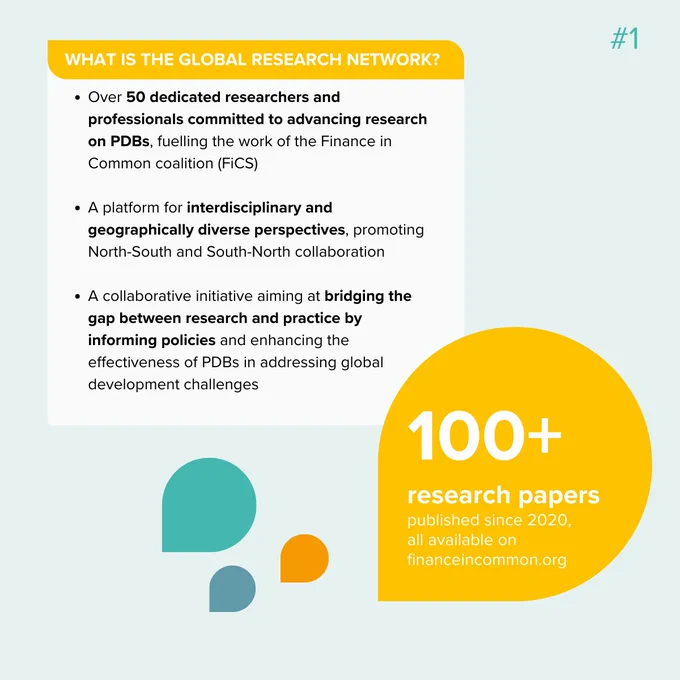 #1

WHAT IS THE GLOBAL RESEARCH NETWORK?

• Over 50 dedicated researchers and professionals committed to advancing research on PDBs, fuelling the work of the Finance in Common coalition (FiCS)

• A platform for interdisciplinary and geographically diverse perspectives, promoting North-South and South-North collaboration

• A collaborative initiative aiming at bridging the gap between research and practice by informing policies and enhancing the effectiveness of PDBs in addressing global development challenges

100+

research papers published since 2020, all available on financeincommon.org